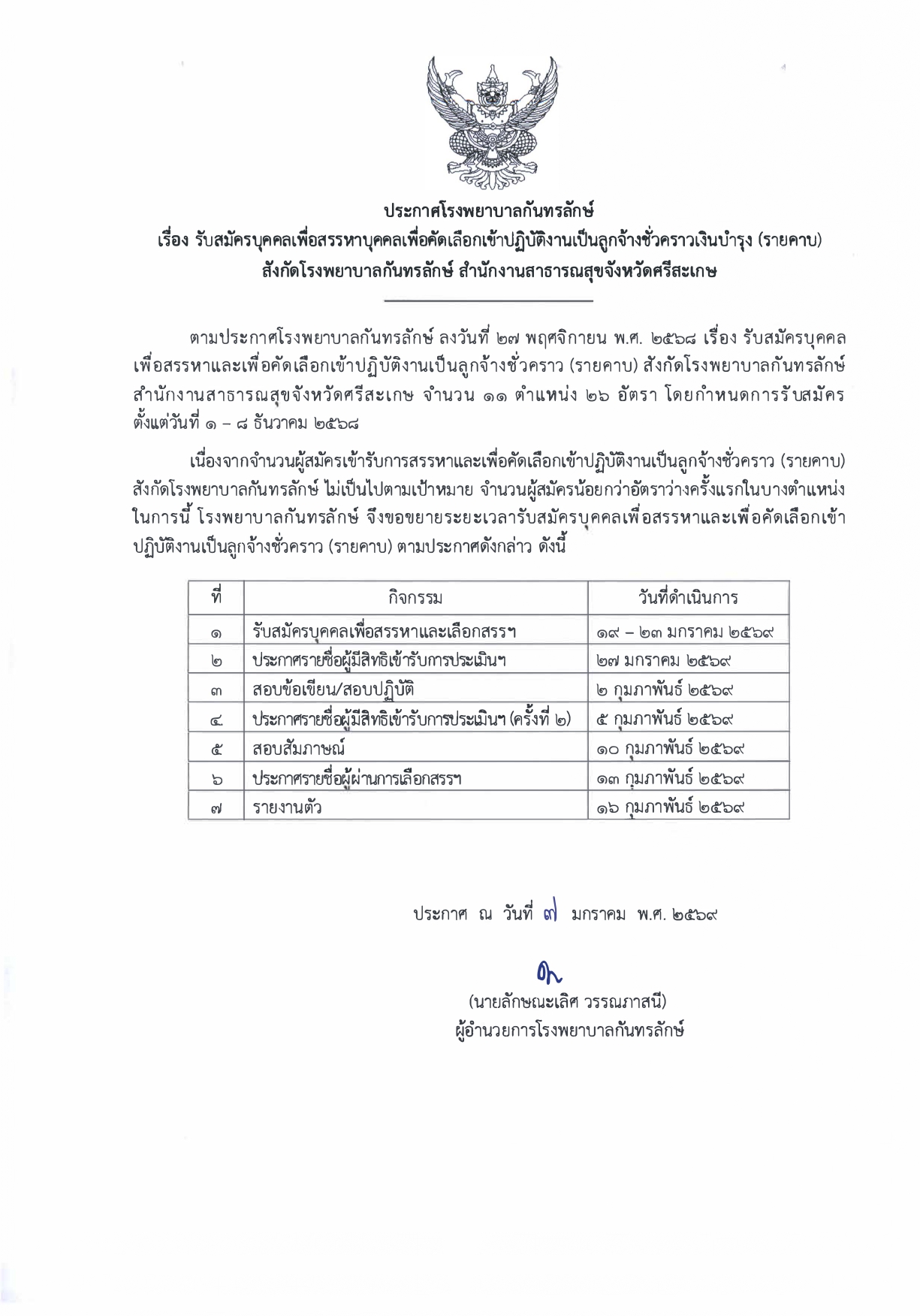 ประกาศโรงพยาบาลกันทรลักษ์
เรื่อง รับสมัครบุคคลเพื่อสรรหาบุคคลเพื่อคัดเลือกเข้าปฏิบัติงานเป็นลูกจ้างชั่วคราวเงินบำรุง (รายคาบ)
สังกัดโรงพยาบาลกันทรลักษ์ สำนักงานสาธารณสุขจังหวัดศรีสะเกษ

ตามประกาศโรงพยาบาลกันทรลักษ์ ลงวันที่ ๒๗ พฤศจิกายน พ.ศ. ๒๕๖๘ เรื่อง รับสมัครบุคคลเพื่อสรรหาและเพื่อคัดเลือกเข้าปฏิบัติงานเป็นลูกจ้างชั่วคราว (รายคาบ) สังกัดโรงพยาบาลกันทรลักษ์ สำนักงานสาธารณสุขจังหวัดศรีสะเกษ จำนวน ๑๑ ตำแหน่ง ๒๖ อัตรา โดยกำหนดการรับสมัคร ตั้งแต่วันที่ ๑ – ๘ ธันวาคม ๒๕๖๘

เนื่องจากจำนวนผู้สมัครเข้ารับการสรรหาและเพื่อคัดเลือกเข้าปฏิบัติงานเป็นลูกจ้างชั่วคราว (รายคาบ) สังกัดโรงพยาบาลกันทรลักษ์ ไม่เป็นไปตามเป้าหมาย จำนวนผู้สมัครน้อยกว่าอัตราว่างครั้งแรกในบางตำแหน่ง ในการนี้ โรงพยาบาลกันทรลักษ์ จึงขอขยายระยะเวลารับสมัครบุคคลเพื่อสรรหาและเพื่อคัดเลือกเข้าปฏิบัติงานเป็นลูกจ้างชั่วคราว (รายคาบ) ตามประกาศดังกล่าว ดังนี้

| ที่ | กิจกรรม | วันที่ดำเนินการ |
|---|---|---|
| ๑ | รับสมัครบุคคลเพื่อสรรหาและเลือกสรรฯ | ๑๙ – ๒๓ มกราคม ๒๕๖๙ |
| ๒ | ประกาศรายชื่อผู้มีสิทธิเข้ารับการประเมินฯ | ๒๗ มกราคม ๒๕๖๙ |
| ๓ | สอบข้อเขียน/สอบปฏิบัติ | ๒ กุมภาพันธ์ ๒๕๖๙ |
| ๔ | ประกาศรายชื่อผู้มีสิทธิเข้ารับการประเมินฯ (ครั้งที่ ๒) | ๕ กุมภาพันธ์ ๒๕๖๙ |
| ๕ | สอบสัมภาษณ์ | ๑๐ กุมภาพันธ์ ๒๕๖๙ |
| ๖ | ประกาศรายชื่อผู้ผ่านการเลือกสรรฯ | ๑๓ กุมภาพันธ์ ๒๕๖๙ |
| ๗ | รายงานตัว | ๑๖ กุมภาพันธ์ ๒๕๖๙ |

ประกาศ ณ วันที่ ๗ มกราคม พ.ศ. ๒๕๖๙

(นายลักษณะเลิศ วรรณภาสนี)
ผู้อำนวยการโรงพยาบาลกันทรลักษ์